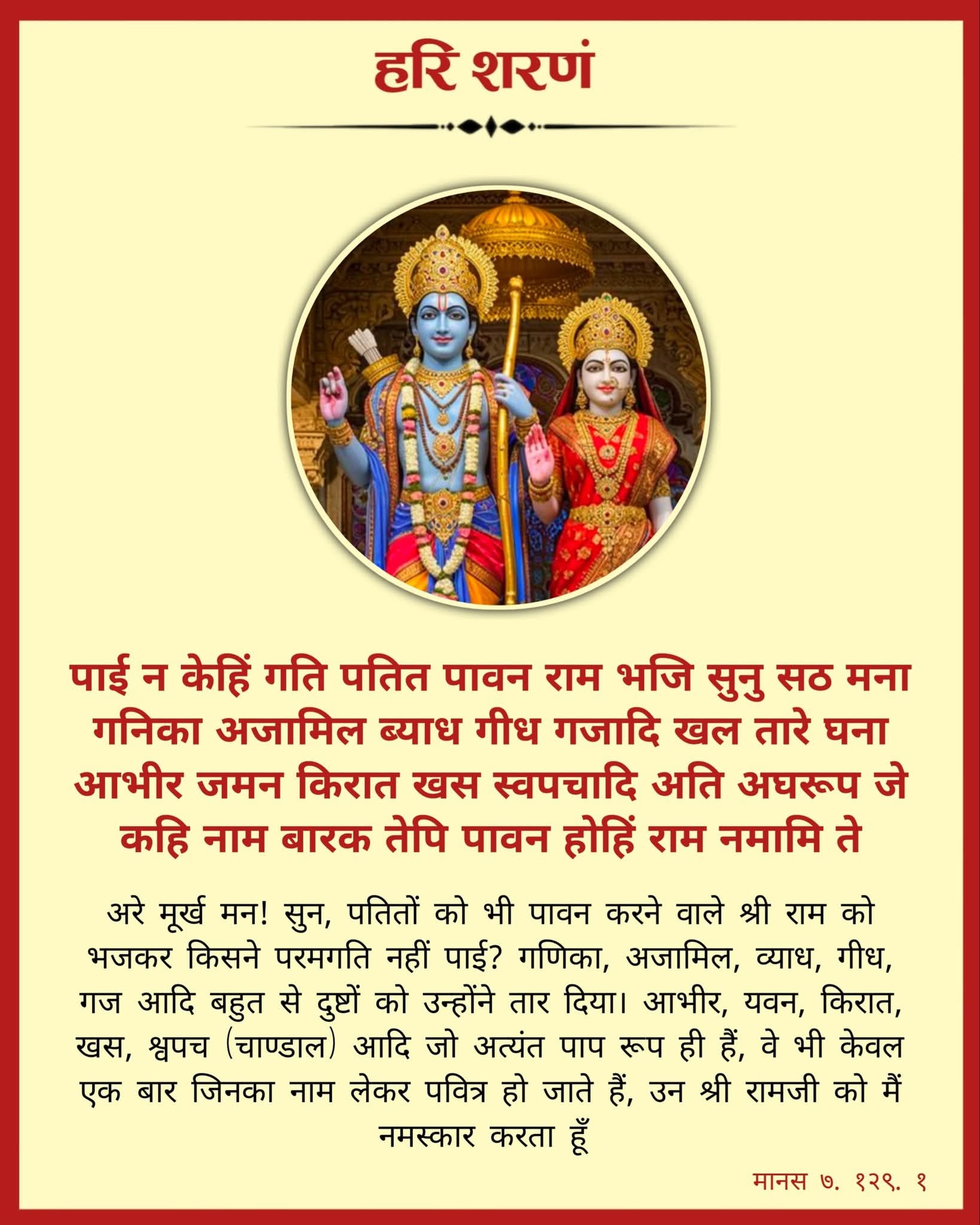 हरि शरणं

पाई न केहिं गति पतित पावन राम भजि सुनु सठ मना
गनिका अजामिल ब्याध गीध गजादि खल तारे घना
आभीर जमन किरात खस स्वपचादि अति अघरूप जे
कहि नाम बारक तेपि पावन होहिं राम नमामि ते

अरे मूर्ख मन! सुन, पतितों को भी पावन करने वाले श्री राम को भजकर किसने परमगति नहीं पाई? गणिका, अजामिल, व्याध, गीध, गज आदि बहुत से दुष्टों को उन्होंने तार दिया। आभीर, यवन, किरात, खस, श्वपच (चाण्डाल) आदि जो अत्यंत पाप रूप ही हैं, वे भी केवल एक बार जिनका नाम लेकर पवित्र हो जाते हैं, उन श्री रामजी को मैं नमस्कार करता हूँ

मानस ७. १२९. १